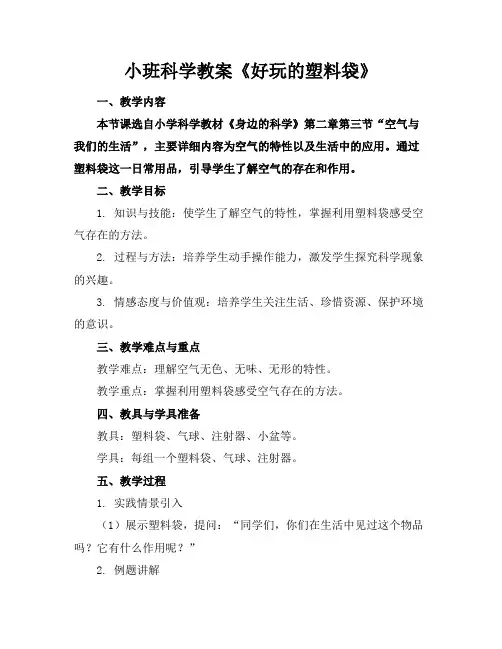 小班科学教案《好玩的塑料袋》

一、教学内容

本节课选自小学科学教材《身边的科学》第二章第三节“空气与我们的生活”，主要详细内容为空气的特性以及生活中的应用。通过塑料袋这一日常用品，引导学生了解空气的存在和作用。

二、教学目标

1. 知识与技能：使学生了解空气的特性，掌握利用塑料袋感受空气存在的方法。

2. 过程与方法：培养学生动手操作能力，激发学生探究科学现象的兴趣。

3. 情感态度与价值观：培养学生关注生活、珍惜资源、保护环境的意识。

三、教学难点与重点

教学难点：理解空气无色、无味、无形的特性。

教学重点：掌握利用塑料袋感受空气存在的方法。

四、教具与学具准备

教具：塑料袋、气球、注射器、小盆等。

学具：每组一个塑料袋、气球、注射器。

五、教学过程

1. 实践情景引入

（1）展示塑料袋，提问：“同学们，你们在生活中见过这个物品吗？它有什么作用呢？”

2. 例题讲解